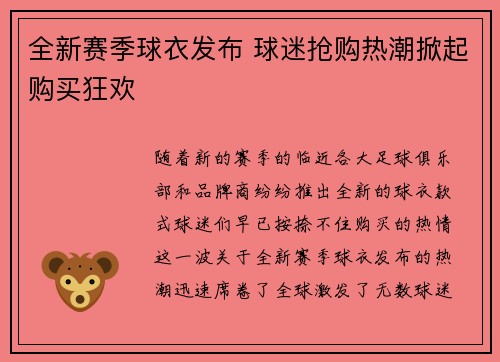 全新赛季球衣发布 球迷抢购热潮掀起购买狂欢

随着新的赛季的临近各大足球俱乐部和品牌商纷纷推出全新的球衣款式球迷们早已按捺不住购买的热情这一波关于全新赛季球衣发布的热潮迅速席卷了全球激发了无数球迷